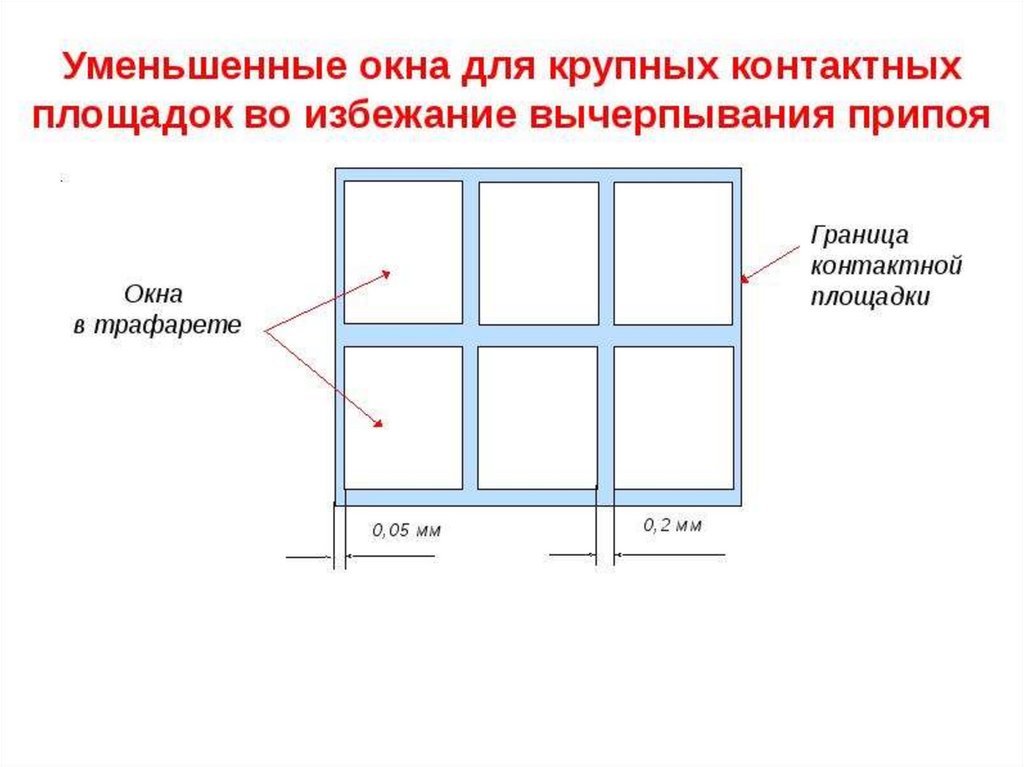 Уменьшенные окна для крупных контактных площадок во избежание вычерпывания припоя

Окна в трафарете

Граница контактной площадки

0,05 мм

0,2 мм